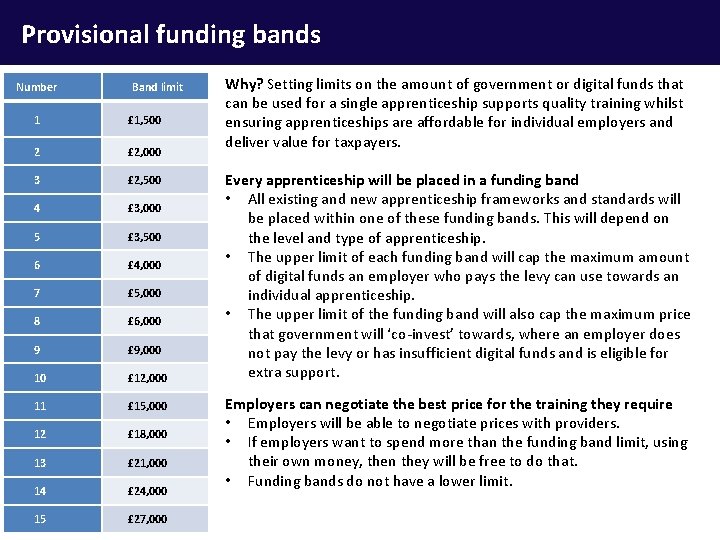 Provisional funding bands

| Number | Band limit |
|---|---|
| 1 | £1,500 |
| 2 | £2,000 |
| 3 | £2,500 |
| 4 | £3,000 |
| 5 | £3,500 |
| 6 | £4,000 |
| 7 | £5,000 |
| 8 | £6,000 |
| 9 | £9,000 |
| 10 | £12,000 |
| 11 | £15,000 |
| 12 | £18,000 |
| 13 | £21,000 |
| 14 | £24,000 |
| 15 | £27,000 |

Why? Setting limits on the amount of government or digital funds that can be used for a single apprenticeship supports quality training whilst ensuring apprenticeships are affordable for individual employers and deliver value for taxpayers.

Every apprenticeship will be placed in a funding band
• All existing and new apprenticeship frameworks and standards will be placed within one of these funding bands. This will depend on the level and type of apprenticeship.
• The upper limit of each funding band will cap the maximum amount of digital funds an employer who pays the levy can use towards an individual apprenticeship.
• The upper limit of the funding band will also cap the maximum price that government will 'co-invest' towards, where an employer does not pay the levy or has insufficient digital funds and is eligible for extra support.

Employers can negotiate the best price for the training they require
• Employers will be able to negotiate prices with providers.
• If employers want to spend more than the funding band limit, using their own money, then they will be free to do that.
• Funding bands do not have a lower limit.